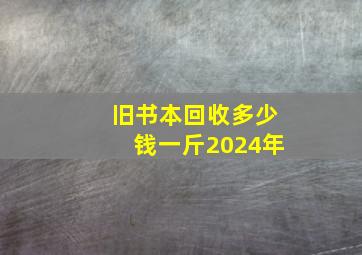 旧书本回收多少钱一斤2024年